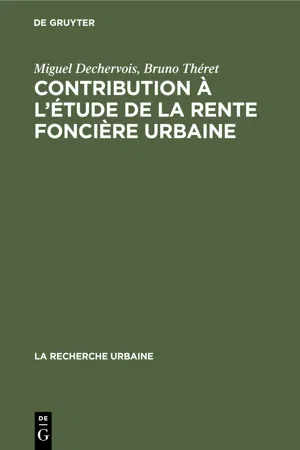 DE GRUYTER

Miguel Dechervois, Bruno Théret

CONTRIBUTION À L'ÉTUDE DE LA RENTE FONCIÈRE URBAINE

LA RECHERCHE URBAINE

DE
G